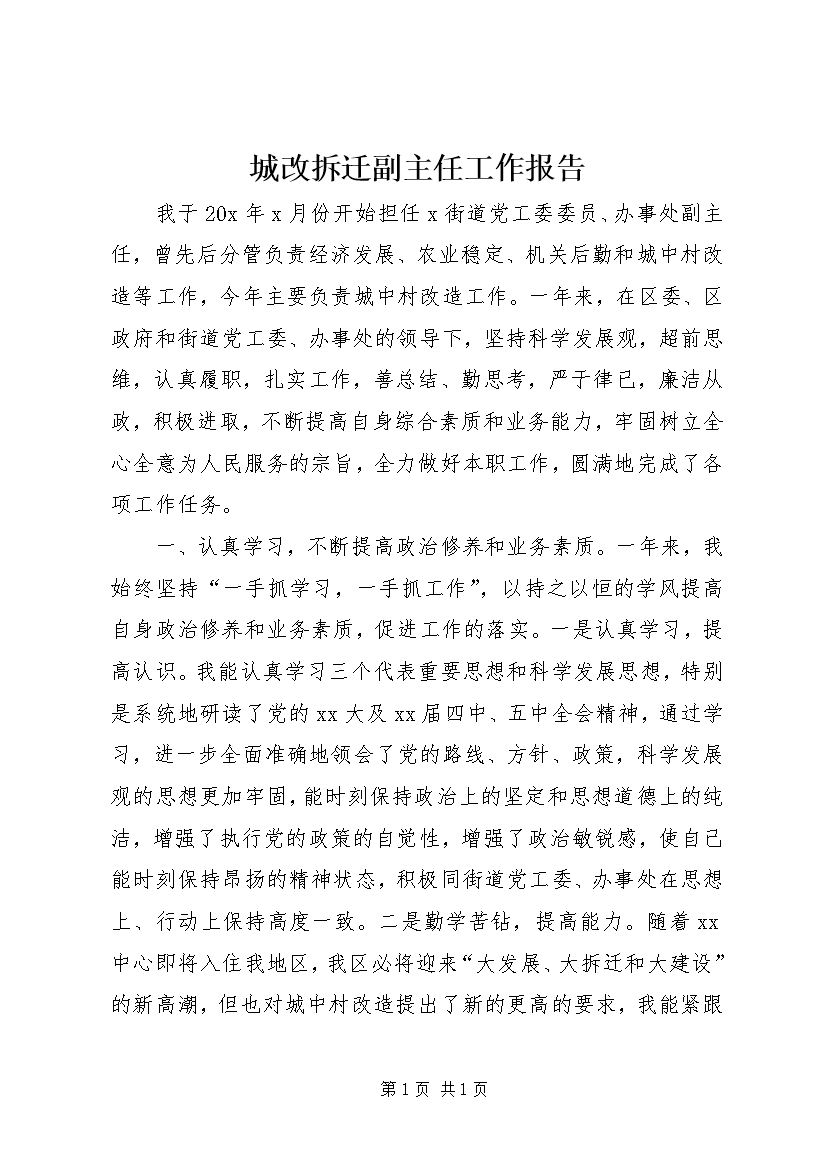 城改拆迁副主任工作报告

我于20x年x月份开始担任x街道党工委委员、办事处副主任，曾先后分管负责经济发展、农业稳定、机关后勤和城中村改造等工作，今年主要负责城中村改造工作。一年来，在区委、区政府和街道党工委、办事处的领导下，坚持科学发展观，超前思维，认真履职，扎实工作，善总结、勤思考，严于律已，廉洁从政，积极进取，不断提高自身综合素质和业务能力，牢固树立全心全意为人民服务的宗旨，全力做好本职工作，圆满地完成了各项工作任务。

一、认真学习，不断提高政治修养和业务素质。一年来，我始终坚持“一手抓学习，一手抓工作”，以持之以恒的学风提高自身政治修养和业务素质，促进工作的落实。一是认真学习，提高认识。我能认真学习三个代表重要思想和科学发展思想，特别是系统地研读了党的xx大及xx届四中、五中全会精神，通过学习，进一步全面准确地领会了党的路线、方针、政策，科学发展观的思想更加牢固，能时刻保持政治上的坚定和思想道德上的纯洁，增强了执行党的政策的自觉性，增强了政治敏锐感，使自己能时刻保持昂扬的精神状态，积极同街道党工委、办事处在思想上、行动上保持高度一致。二是勤学苦钻，提高能力。随着xx中心即将入住我地区，我区必将迎来“大发展、大拆迁和大建设”的新高潮，但也对城中村改造提出了新的更高的要求，我能紧跟

第1页 共1页